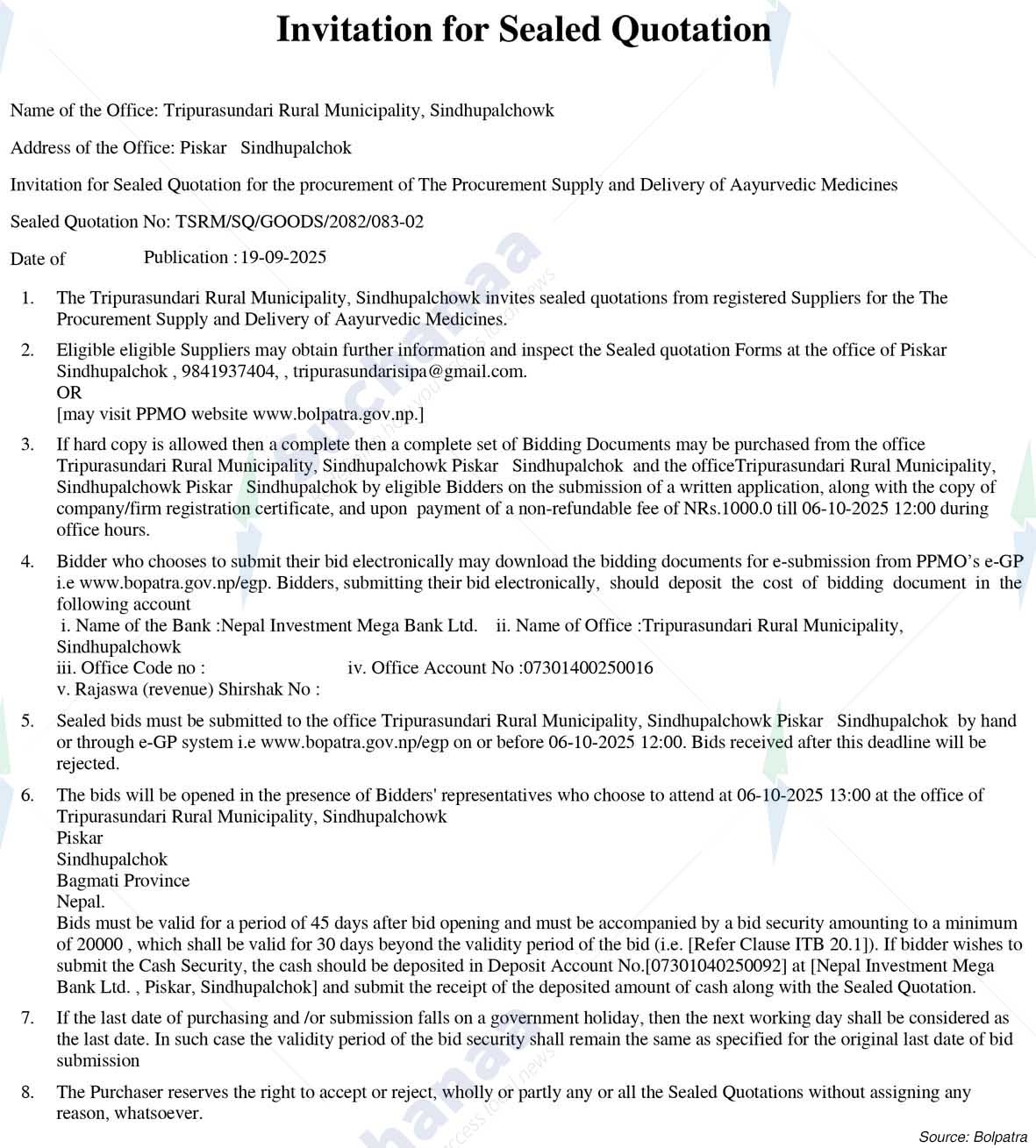 Invitation for Sealed Quotation

Name of the Office: Tripurasundari Rural Municipality, Sindhupalchowk

Address of the Office: Piskar Sindhupalchok

Invitation for Sealed Quotation for the procurement of The Procurement Supply and Delivery of Aayurvedic Medicines

Sealed Quotation No: TSRM/SQ/GOODS/2082/083-02

Date of Publication : 19-09-2025

1. The Tripurasundari Rural Municipality, Sindhupalchowk invites sealed quotations from registered Suppliers for the The Procurement Supply and Delivery of Aayurvedic Medicines.

2. Eligible eligible Suppliers may obtain further information and inspect the Sealed quotation Forms at the office of Piskar Sindhupalchok , 9841937404, , tripurasundarisipa@gmail.com.
OR
[may visit PPMO website www.bolpatra.gov.np.]

3. If hard copy is allowed then a complete then a complete set of Bidding Documents may be purchased from the office Tripurasundari Rural Municipality, Sindhupalchowk Piskar Sindhupalchok and the officeTripurasundari Rural Municipality, Sindhupalchowk Piskar Sindhupalchok by eligible Bidders on the submission of a written application, along with the copy of company/firm registration certificate, and upon payment of a non-refundable fee of NRs.1000.0 till 06-10-2025 12:00 during office hours.

4. Bidder who chooses to submit their bid electronically may download the bidding documents for e-submission from PPMO's e-GP i.e www.bopatra.gov.np/egp. Bidders, submitting their bid electronically, should deposit the cost of bidding document in the following account
i. Name of the Bank :Nepal Investment Mega Bank Ltd. ii. Name of Office :Tripurasundari Rural Municipality, Sindhupalchowk
iii. Office Code no : iv. Office Account No :07301400250016
v. Rajaswa (revenue) Shirshak No :

5. Sealed bids must be submitted to the office Tripurasundari Rural Municipality, Sindhupalchowk Piskar Sindhupalchok by hand or through e-GP system i.e www.bopatra.gov.np/egp on or before 06-10-2025 12:00. Bids received after this deadline will be rejected.

6. The bids will be opened in the presence of Bidders' representatives who choose to attend at 06-10-2025 13:00 at the office of Tripurasundari Rural Municipality, Sindhupalchowk
Piskar
Sindhupalchok
Bagmati Province
Nepal.
Bids must be valid for a period of 45 days after bid opening and must be accompanied by a bid security amounting to a minimum of 20000 , which shall be valid for 30 days beyond the validity period of the bid (i.e. [Refer Clause ITB 20.1]). If bidder wishes to submit the Cash Security, the cash should be deposited in Deposit Account No.[07301040250092] at [Nepal Investment Mega Bank Ltd. , Piskar, Sindhupalchok] and submit the receipt of the deposited amount of cash along with the Sealed Quotation.

7. If the last date of purchasing and /or submission falls on a government holiday, then the next working day shall be considered as the last date. In such case the validity period of the bid security shall remain the same as specified for the original last date of bid submission

8. The Purchaser reserves the right to accept or reject, wholly or partly any or all the Sealed Quotations without assigning any reason, whatsoever.

Source: Bolpatra